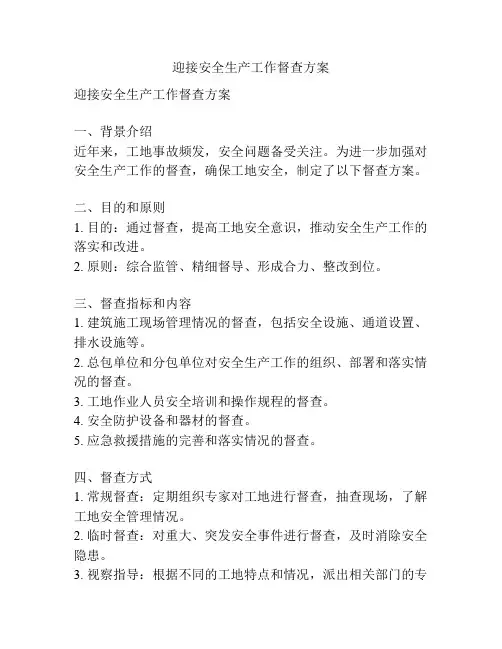 迎接安全生产工作督查方案

迎接安全生产工作督查方案

一、背景介绍
近年来，工地事故频发，安全问题备受关注。为进一步加强对安全生产工作的督查，确保工地安全，制定了以下督查方案。

二、目的和原则
1. 目的：通过督查，提高工地安全意识，推动安全生产工作的落实和改进。
2. 原则：综合监管、精细督导、形成合力、整改到位。

三、督查指标和内容
1. 建筑施工现场管理情况的督查，包括安全设施、通道设置、排水设施等。
2. 总包单位和分包单位对安全生产工作的组织、部署和落实情况的督查。
3. 工地作业人员安全培训和操作规程的督查。
4. 安全防护设备和器材的督查。
5. 应急救援措施的完善和落实情况的督查。

四、督查方式
1. 常规督查：定期组织专家对工地进行督查，抽查现场，了解工地安全管理情况。
2. 临时督查：对重大、突发安全事件进行督查，及时消除安全隐患。
3. 视察指导：根据不同的工地特点和情况，派出相关部门的专